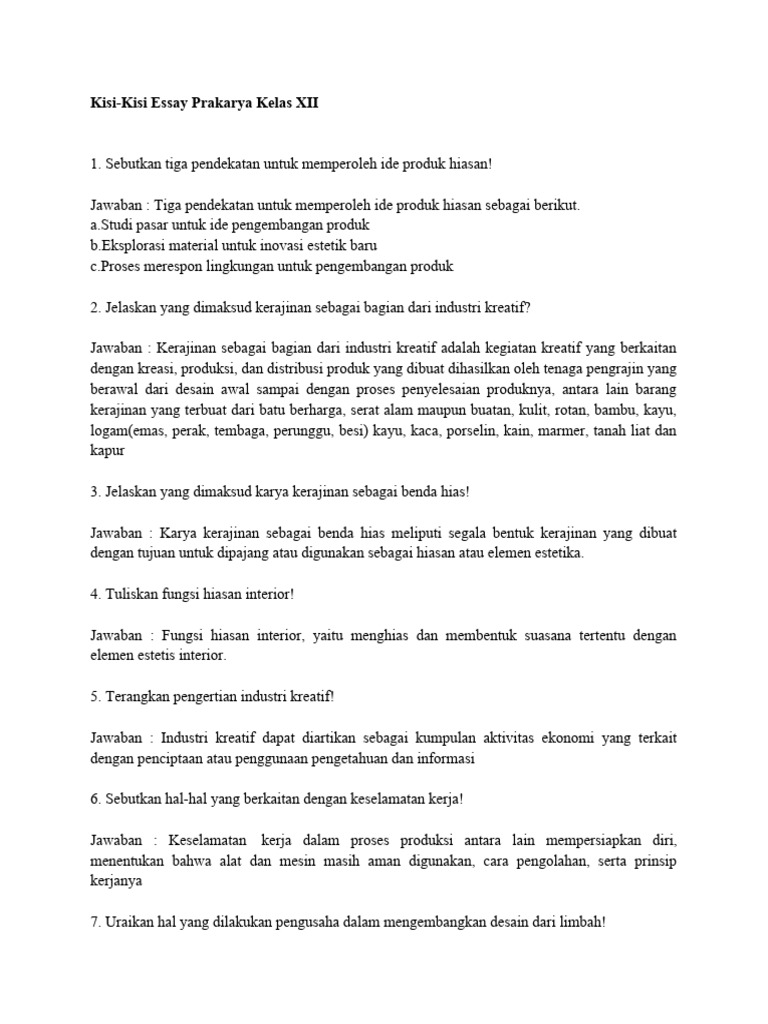 Kisi-Kisi Essay Prakarya Kelas XII

1. Sebutkan tiga pendekatan untuk memperoleh ide produk hiasan!

Jawaban : Tiga pendekatan untuk memperoleh ide produk hiasan sebagai berikut.
a.Studi pasar untuk ide pengembangan produk
b.Eksplorasi material untuk inovasi estetik baru
c.Proses merespon lingkungan untuk pengembangan produk

2. Jelaskan yang dimaksud kerajinan sebagai bagian dari industri kreatif?

Jawaban : Kerajinan sebagai bagian dari industri kreatif adalah kegiatan kreatif yang berkaitan dengan kreasi, produksi, dan distribusi produk yang dibuat dihasilkan oleh tenaga pengrajin yang berawal dari desain awal sampai dengan proses penyelesaian produknya, antara lain barang kerajinan yang terbuat dari batu berharga, serat alam maupun buatan, kulit, rotan, bambu, kayu, logam(emas, perak, tembaga, perunggu, besi) kayu, kaca, porselin, kain, marmer, tanah liat dan kapur

3. Jelaskan yang dimaksud karya kerajinan sebagai benda hias!

Jawaban : Karya kerajinan sebagai benda hias meliputi segala bentuk kerajinan yang dibuat dengan tujuan untuk dipajang atau digunakan sebagai hiasan atau elemen estetika.

4. Tuliskan fungsi hiasan interior!

Jawaban : Fungsi hiasan interior, yaitu menghias dan membentuk suasana tertentu dengan elemen estetis interior.

5. Terangkan pengertian industri kreatif!

Jawaban : Industri kreatif dapat diartikan sebagai kumpulan aktivitas ekonomi yang terkait dengan penciptaan atau penggunaan pengetahuan dan informasi

6. Sebutkan hal-hal yang berkaitan dengan keselamatan kerja!

Jawaban : Keselamatan kerja dalam proses produksi antara lain mempersiapkan diri, menentukan bahwa alat dan mesin masih aman digunakan, cara pengolahan, serta prinsip kerjanya

7. Uraikan hal yang dilakukan pengusaha dalam mengembangkan desain dari limbah!